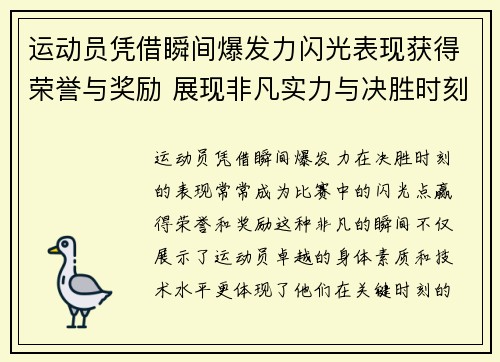 运动员凭借瞬间爆发力闪光表现获得荣誉与奖励 展现非凡实力与决胜时刻

运动员凭借瞬间爆发力在决胜时刻的表现常常成为比赛中的闪光点赢得荣誉和奖励这种非凡的瞬间不仅展示了运动员卓越的身体素质和技术水平更体现了他们在关键时刻的